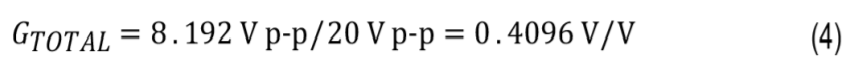 $G_{TOTAL} = 8.192 \text{ V p-p}/20 \text{ V p-p} = 0.4096 \text{ V/V}$ (4)